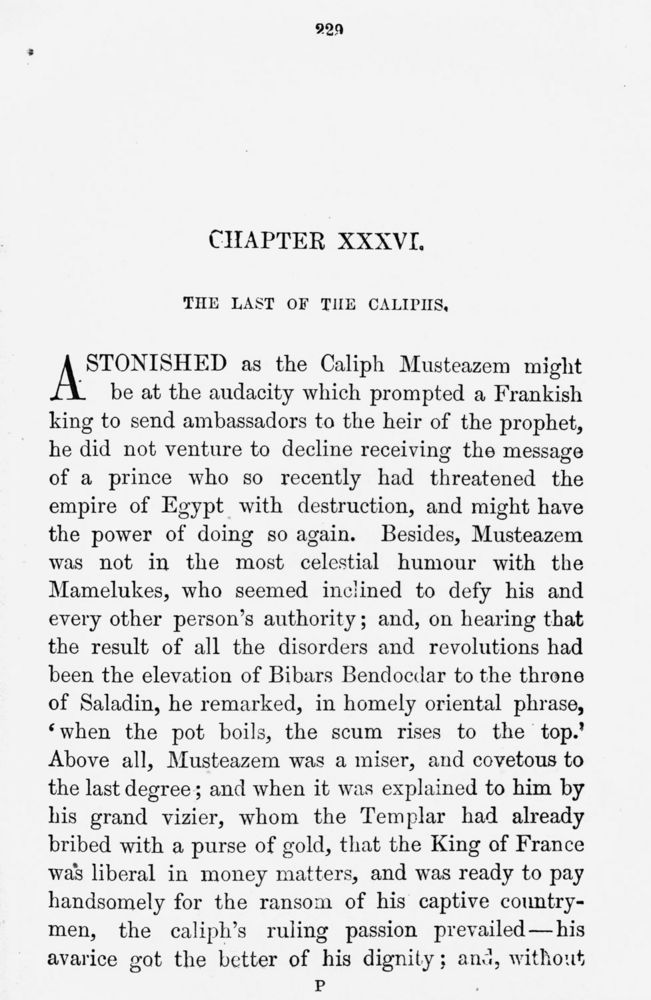 229

CHAPTER XXXVI.

THE LAST OF THE CALIPHS.

ASTONISHED as the Caliph Musteazem might be at the audacity which prompted a Frankish king to send ambassadors to the heir of the prophet, he did not venture to decline receiving the message of a prince who so recently had threatened the empire of Egypt with destruction, and might have the power of doing so again. Besides, Musteazem was not in the most celestial humour with the Mamelukes, who seemed inclined to defy his and every other person's authority; and, on hearing that the result of all the disorders and revolutions had been the elevation of Bibars Bendocdar to the throne of Saladin, he remarked, in homely oriental phrase, 'when the pot boils, the scum rises to the top.' Above all, Musteazem was a miser, and covetous to the last degree; and when it was explained to him by his grand vizier, whom the Templar had already bribed with a purse of gold, that the King of France was liberal in money matters, and was ready to pay handsomely for the ransom of his captive countrymen, the caliph's ruling passion prevailed—his avarice got the better of his dignity; and, without

P